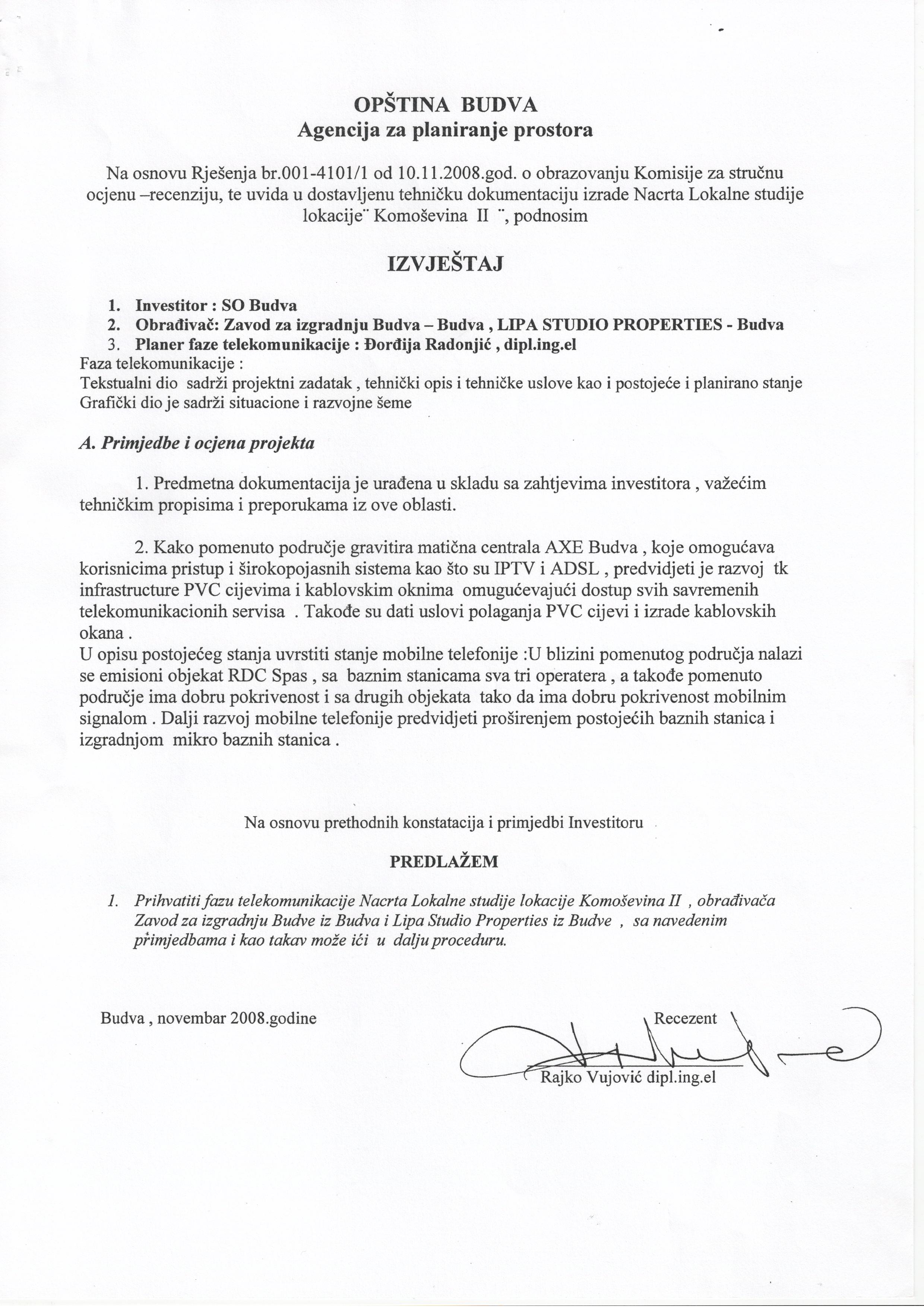 OPŠTINA BUDVA
Agencija za planiranje prostora

Na osnovu Rješenja br.001-4101/1 od 10.11.2008.god. o obrazovanju Komisije za stručnu ocjenu –recenziju, te uvida u dostavljenu tehničku dokumentaciju izrade Nacrta Lokalne studije lokacije¨ Komoševina II ¨, podnosim

IZVJEŠTAJ

1. Investitor : SO Budva
2. Obrađivač: Zavod za izgradnju Budva – Budva , LIPA STUDIO PROPERTIES - Budva
3. Planer faze telekomunikacije : Đorđija Radonjić , dipl.ing.el

Faza telekomunikacije :
Tekstualni dio sadrži projektni zadatak , tehnički opis i tehničke uslove kao i postojeće i planirano stanje
Grafički dio je sadrži situacione i razvojne šeme

A. Primjedbe i ocjena projekta

1. Predmetna dokumentacija je urađena u skladu sa zahtjevima investitora , važećim tehničkim propisima i preporukama iz ove oblasti.

2. Kako pomenuto područje gravitira matična centrala AXE Budva , koje omogućava korisnicima pristup i širokopojasnih sistema kao što su IPTV i ADSL , predvidjeti je razvoj tk infrastructure PVC cijevima i kablovskim oknima omugućevajući dostup svih savremenih telekomunikacionih servisa . Takođe su dati uslovi polaganja PVC cijevi i izrade kablovskih okana .
U opisu postojećeg stanja uvrstiti stanje mobilne telefonije :U blizini pomenutog područja nalazi se emisioni objekat RDC Spas , sa baznim stanicama sva tri operatera , a takođe pomenuto područje ima dobru pokrivenost i sa drugih objekata tako da ima dobru pokrivenost mobilnim signalom . Dalji razvoj mobilne telefonije predvidjeti proširenjem postojećih baznih stanica i izgradnjom mikro baznih stanica .

Na osnovu prethodnih konstatacija i primjedbi Investitoru

PREDLAŽEM

1. Prihvatiti fazu telekomunikacije Nacrta Lokalne studije lokacije Komoševina II , obrađivača Zavod za izgradnju Budve iz Budva i Lipa Studio Properties iz Budve , sa navedenim primjedbama i kao takav može ići u dalju proceduru.

Budva , novembar 2008.godine

Recezent
Rajko Vujović dipl.ing.el